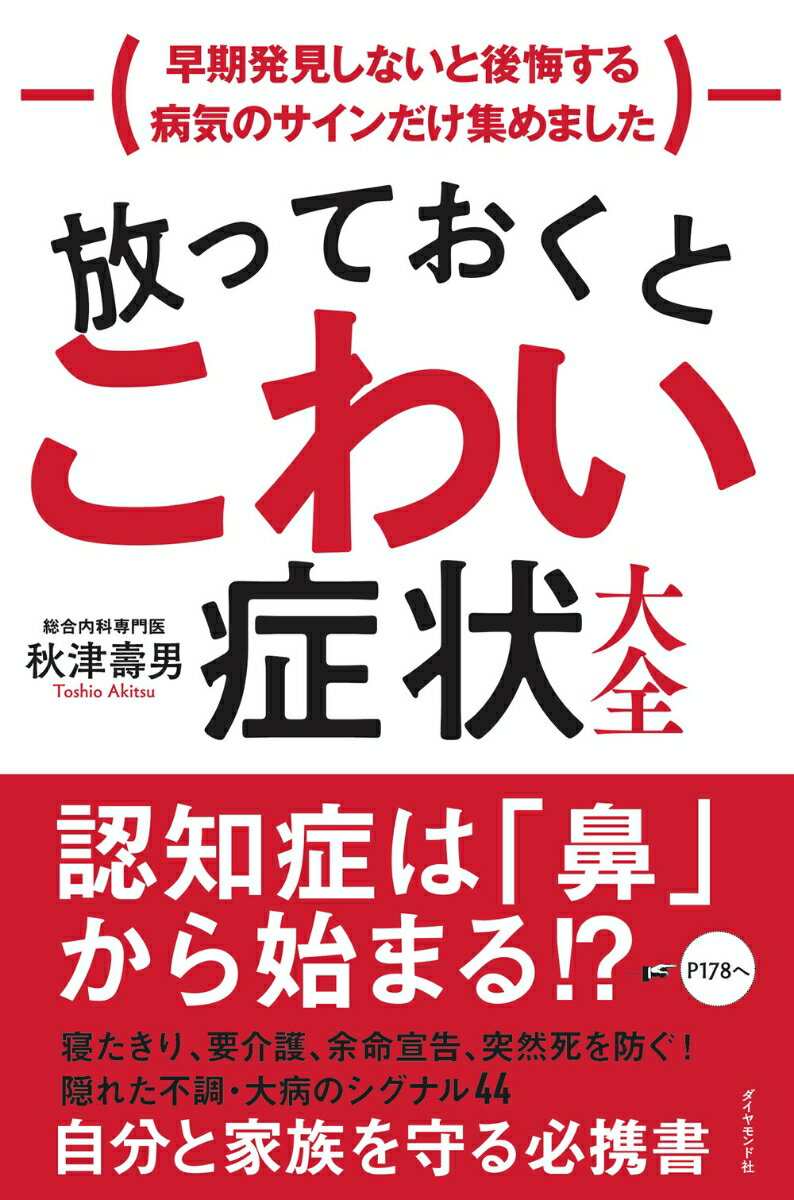 早期発見しないと後悔する
病気のサインだけ集めました

放っておくと
こわい
症状大全

総合内科専門医
秋津壽男
Toshio Akitsu

認知症は「鼻」
から始まる!?

P178へ

寝たきり、要介護、余命宣告、突然死を防ぐ！
隠れた不調・大病のシグナル44
自分と家族を守る必携書

ダイヤモンド社